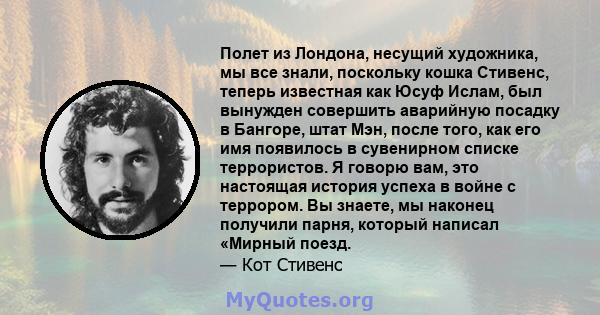 Полет из Лондона, несущий художника, мы все знали, поскольку кошка Стивенс, теперь известная как Юсуф Ислам, был вынужден совершить аварийную посадку в Бангоре, штат Мэн, после того, как его имя появилось в сувенирном списке террористов. Я говорю вам, это настоящая история успеха в войне с террором. Вы знаете, мы наконец получили парня, который написал «Мирный поезд.
— Кот Стивенс

MyQuotes.org